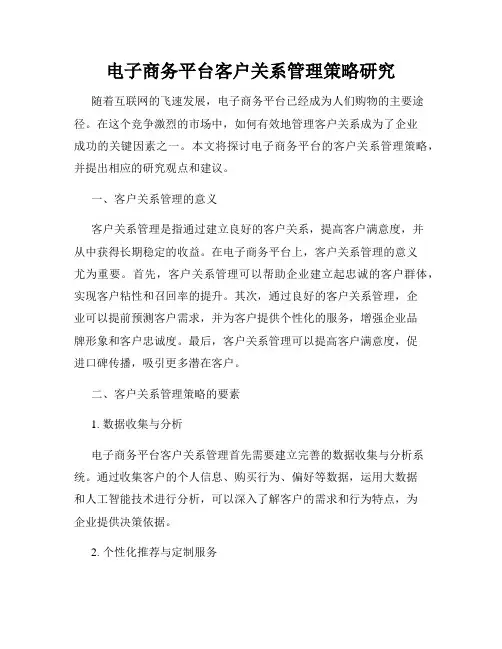 电子商务平台客户关系管理策略研究

随着互联网的飞速发展，电子商务平台已经成为人们购物的主要途径。在这个竞争激烈的市场中，如何有效地管理客户关系成为了企业成功的关键因素之一。本文将探讨电子商务平台的客户关系管理策略，并提出相应的研究观点和建议。

一、客户关系管理的意义

客户关系管理是指通过建立良好的客户关系，提高客户满意度，并从中获得长期稳定的收益。在电子商务平台上，客户关系管理的意义尤为重要。首先，客户关系管理可以帮助企业建立起忠诚的客户群体，实现客户粘性和召回率的提升。其次，通过良好的客户关系管理，企业可以提前预测客户需求，并为客户提供个性化的服务，增强企业品牌形象和客户忠诚度。最后，客户关系管理可以提高客户满意度，促进口碑传播，吸引更多潜在客户。

二、客户关系管理策略的要素

1. 数据收集与分析

电子商务平台客户关系管理首先需要建立完善的数据收集与分析系统。通过收集客户的个人信息、购买行为、偏好等数据，运用大数据和人工智能技术进行分析，可以深入了解客户的需求和行为特点，为企业提供决策依据。

2. 个性化推荐与定制服务